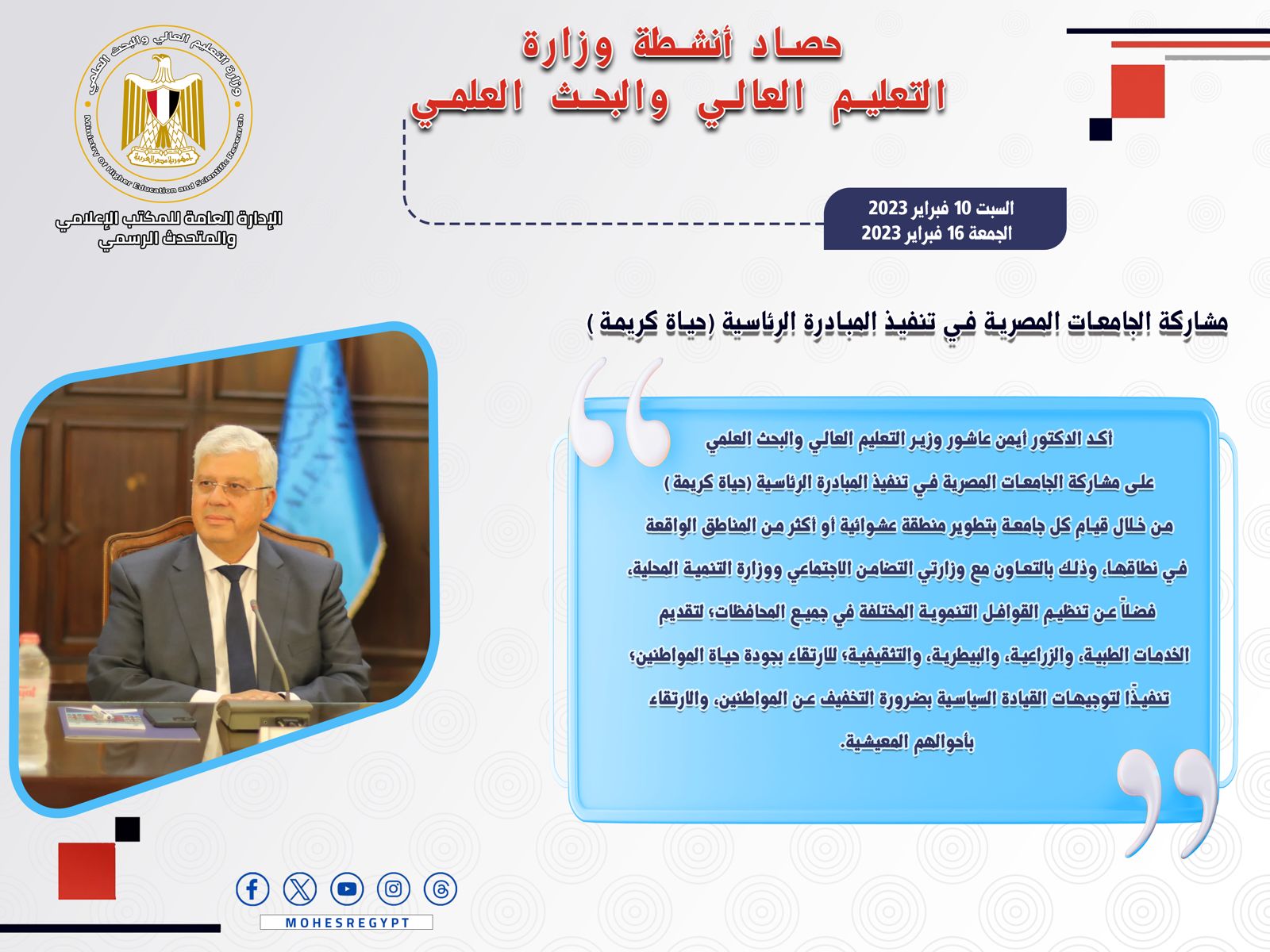 حصاد أنشطة وزارة
التعليم العالي والبحث العلمي

وزارة التعليم العالي والبحث العلمي
Ministry Of Higher Education and Scientific Research
جمهورية مصر العربية

الإدارة العامة للمكتب الإعلامي
والمتحدث الرسمي

السبت 10 فبراير 2023
الجمعة 16 فبراير 2023

مشاركة الجامعات المصرية في تنفيذ المبادرة الرئاسية (حياة كريمة )

أكد الدكتور أيمن عاشور وزير التعليم العالي والبحث العلمي على مشاركة الجامعات المصرية في تنفيذ المبادرة الرئاسية (حياة كريمة ) من خلال قيام كل جامعة بتطوير منطقة عشوائية أو أكثر من المناطق الواقعة في نطاقها، وذلك بالتعاون مع وزارتي التضامن الاجتماعي ووزارة التنمية المحلية، فضلاً عن تنظيم القوافل التنموية المختلفة في جميع المحافظات؛ لتقديم الخدمات الطبية، والزراعية، والبيطرية، والتثقيفية؛ للارتقاء بجودة حياة المواطنين؛ تنفيذًا لتوجيهات القيادة السياسية بضرورة التخفيف عن المواطنين، والارتقاء بأحوالهم المعيشية.

MOHESREGYPT